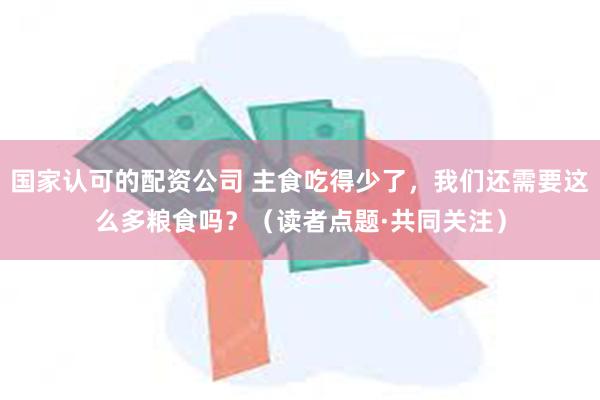 国家认可的配资公司 主食吃得少了，我们还需要这么多粮食吗？（读者点题·共同关注）